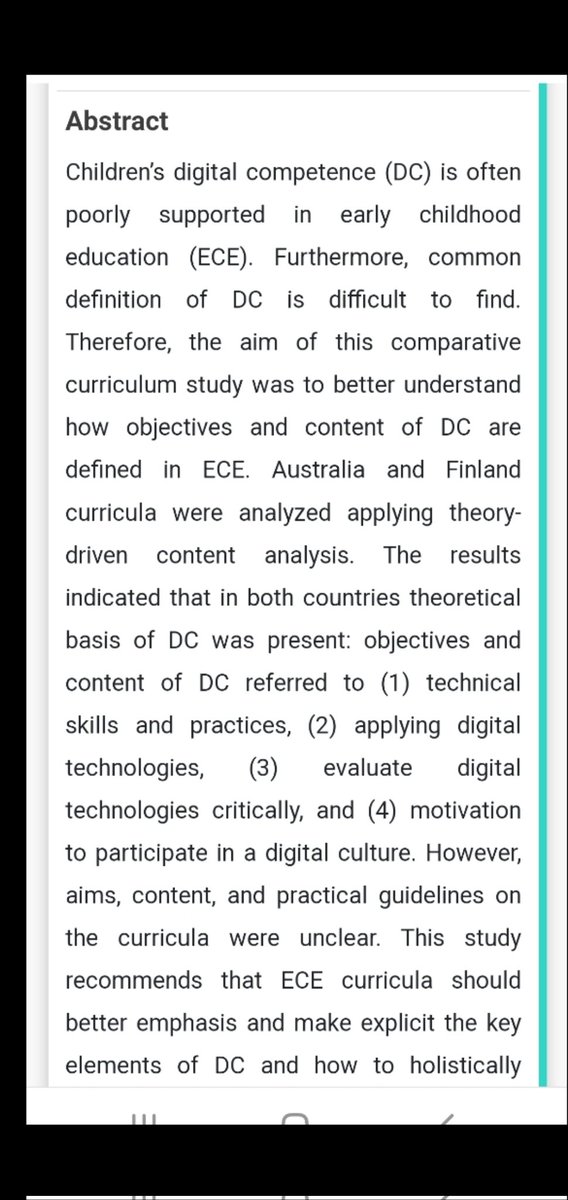 Abstract

Children's digital competence (DC) is often poorly supported in early childhood education (ECE). Furthermore, common definition of DC is difficult to find. Therefore, the aim of this comparative curriculum study was to better understand how objectives and content of DC are defined in ECE. Australia and Finland curricula were analyzed applying theory-driven content analysis. The results indicated that in both countries theoretical basis of DC was present: objectives and content of DC referred to (1) technical skills and practices, (2) applying digital technologies, (3) evaluate digital technologies critically, and (4) motivation to participate in a digital culture. However, aims, content, and practical guidelines on the curricula were unclear. This study recommends that ECE curricula should better emphasis and make explicit the key elements of DC and how to holistically